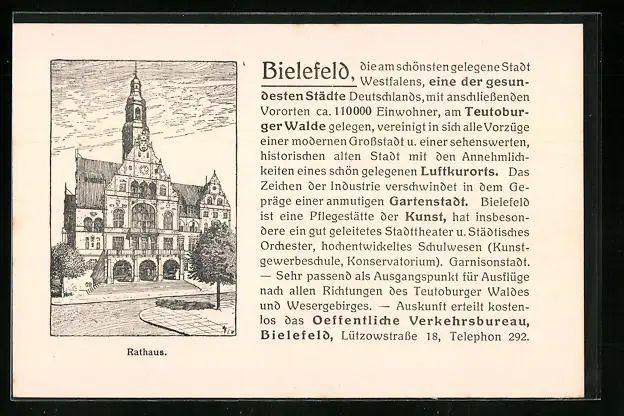 Rathaus.

Bielefeld, die am schönsten gelegene Stadt Westfalens, eine der gesundesten Städte Deutschlands, mit anschließenden Vororten ca. 110000 Einwohner, am Teutoburger Walde gelegen, vereinigt in sich alle Vorzüge einer modernen Großstadt u. einer sehenswerten, historischen alten Stadt mit den Annehmlichkeiten eines schön gelegenen Luftkurorts. Das Zeichen der Industrie verschwindet in dem Gepräge einer anmutigen Gartenstadt. Bielefeld ist eine Pflegestätte der Kunst, hat insbesondere ein gut geleitetes Stadttheater u. Städtisches Orchester, hochentwickeltes Schulwesen (Kunstgewerbeschule, Konservatorium). Garnisonstadt. — Sehr passend als Ausgangspunkt für Ausflüge nach allen Richtungen des Teutoburger Waldes und Wesergebirges. — Auskunft erteilt kostenlos das Oeffentliche Verkehrsbureau, Bielefeld, Lützowstraße 18, Telephon 292.